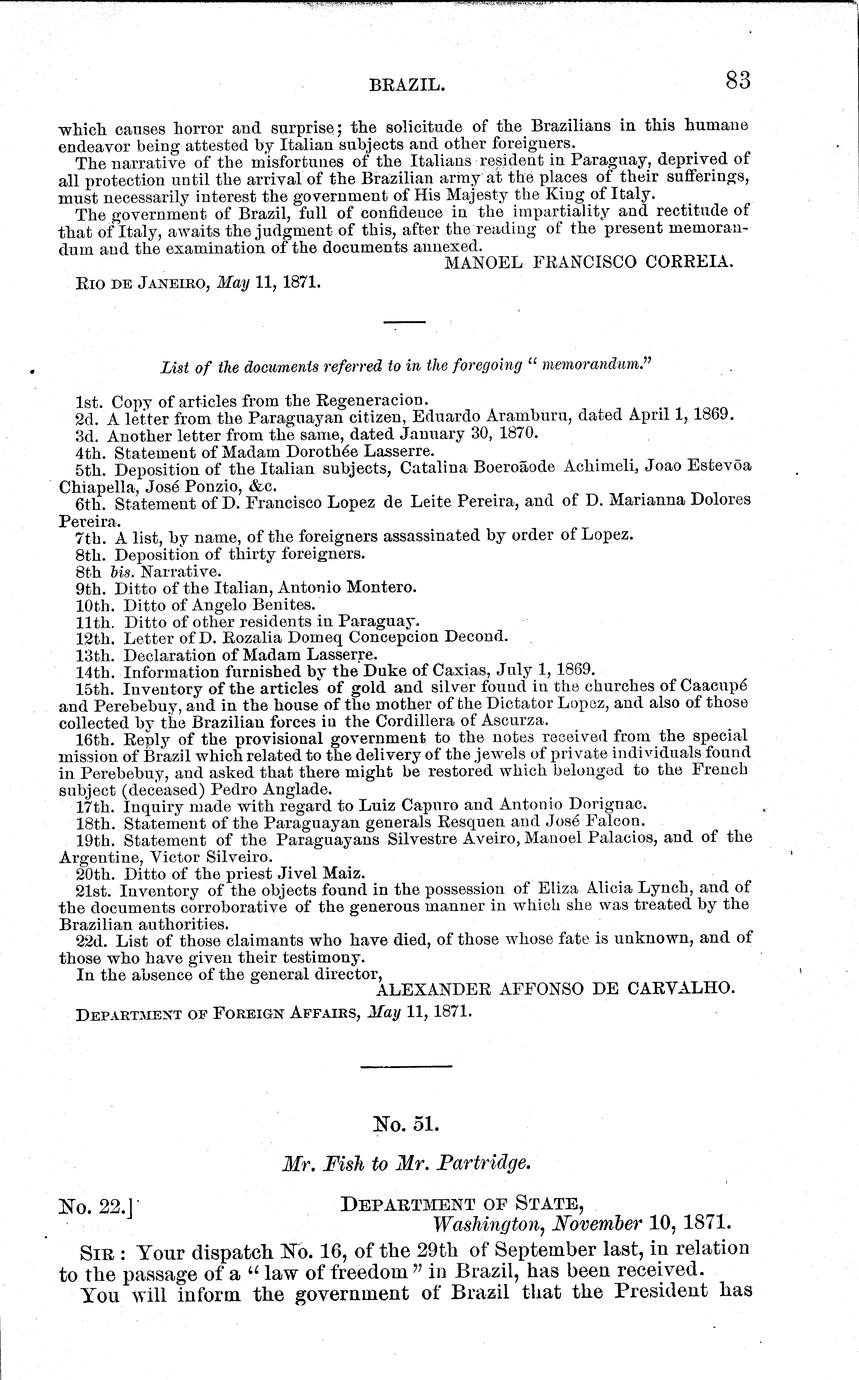 BRAZIL. 83

which causes horror and surprise; the solicitude of the Brazilians in this humane endeavor being attested by Italian subjects and other foreigners.

The narrative of the misfortunes of the Italians resident in Paraguay, deprived of all protection until the arrival of the Brazilian army at the places of their sufferings, must necessarily interest the government of His Majesty the King of Italy.

The government of Brazil, full of confidence in the impartiality and rectitude of that of Italy, awaits the judgment of this, after the reading of the present memorandum and the examination of the documents annexed.

MANOEL FRANCISCO CORREIA.

RIO DE JANEIRO, May 11, 1871.

List of the documents referred to in the foregoing "memorandum."

1st. Copy of articles from the Regeneracion.
2d. A letter from the Paraguayan citizen, Eduardo Aramburu, dated April 1, 1869.
3d. Another letter from the same, dated January 30, 1870.
4th. Statement of Madam Dorothée Lasserre.
5th. Deposition of the Italian subjects, Catalina Boeroãode Achimeli, Joao Estevõa Chiapella, José Ponzio, &c.
6th. Statement of D. Francisco Lopez de Leite Pereira, and of D. Marianna Dolores Pereira.
7th. A list, by name, of the foreigners assassinated by order of Lopez.
8th. Deposition of thirty foreigners.
8th bis. Narrative.
9th. Ditto of the Italian, Antonio Montero.
10th. Ditto of Angelo Benites.
11th. Ditto of other residents in Paraguay.
12th. Letter of D. Rozalia Domeq Concepcion Decond.
13th. Declaration of Madam Lasserre.
14th. Information furnished by the Duke of Caxias, July 1, 1869.
15th. Inventory of the articles of gold and silver found in the churches of Caacupé and Perebebuy, and in the house of the mother of the Dictator Lopez, and also of those collected by the Brazilian forces in the Cordillera of Ascurza.
16th. Reply of the provisional government to the notes received from the special mission of Brazil which related to the delivery of the jewels of private individuals found in Perebebuy, and asked that there might be restored which belonged to the French subject (deceased) Pedro Anglade.
17th. Inquiry made with regard to Luiz Capuro and Antonio Dorignac.
18th. Statement of the Paraguayan generals Resquen and José Falcon.
19th. Statement of the Paraguayans Silvestre Aveiro, Manoel Palacios, and of the Argentine, Victor Silveiro.
20th. Ditto of the priest Jivel Maiz.
21st. Inventory of the objects found in the possession of Eliza Alicia Lynch, and of the documents corroborative of the generous manner in which she was treated by the Brazilian authorities.
22d. List of those claimants who have died, of those whose fate is unknown, and of those who have given their testimony.

In the absence of the general director,

ALEXANDER AFFONSO DE CARVALHO.

DEPARTMENT OF FOREIGN AFFAIRS, May 11, 1871.

No. 51.

Mr. Fish to Mr. Partridge.

No. 22.]

DEPARTMENT OF STATE,
Washington, November 10, 1871.

SIR: Your dispatch No. 16, of the 29th of September last, in relation to the passage of a "law of freedom" in Brazil, has been received.

You will inform the government of Brazil that the President has